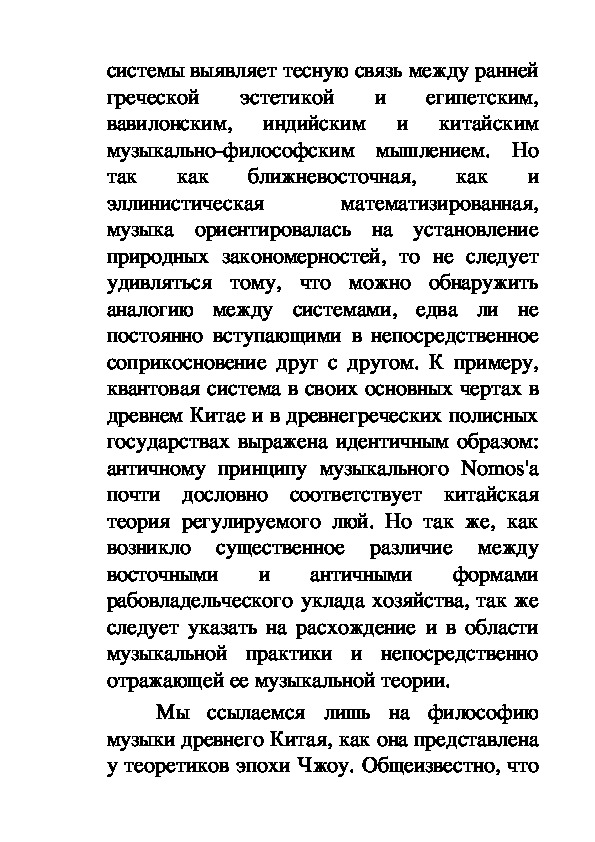 системы выявляет тесную связь между ранней греческой эстетикой и египетским, вавилонским, индийским и китайским музыкально-философским мышлением. Но так как ближневосточная, как и эллинистическая математизированная, музыка ориентировалась на установление природных закономерностей, то не следует удивляться тому, что можно обнаружить аналогию между системами, едва ли не постоянно вступающими в непосредственное соприкосновение друг с другом. К примеру, квантовая система в своих основных чертах в древнем Китае и в древнегреческих полисных государствах выражена идентичным образом: античному принципу музыкального Nomos'а почти дословно соответствует китайская теория регулируемого люй. Но так же, как возникло существенное различие между восточными и античными формами рабовладельческого уклада хозяйства, так же следует указать на расхождение и в области музыкальной практики и непосредственно отражающей ее музыкальной теории.

Мы ссылаемся лишь на философию музыки древнего Китая, как она представлена у теоретиков эпохи Чжоу. Общеизвестно, что